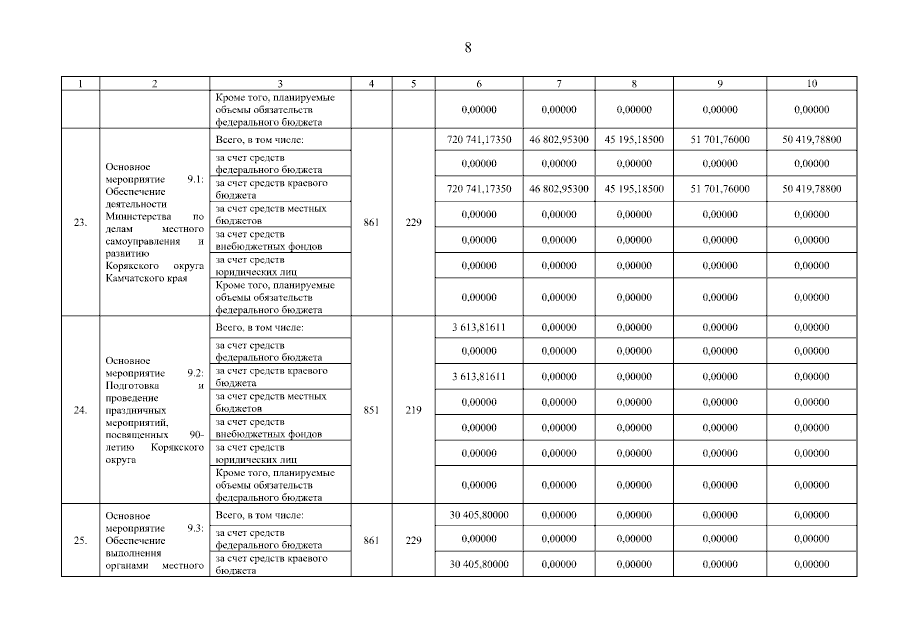 8

| 1 | 2 | 3 | 4 | 5 | 6 | 7 | 8 | 9 | 10 |
|---|---|---|---|---|---|---|---|---|---|
| | | Кроме того, планируемые объемы обязательств федерального бюджета | | | 0,00000 | 0,00000 | 0,00000 | 0,00000 | 0,00000 |
| 23. | Основное мероприятие 9.1: Обеспечение деятельности Министерства по делам местного самоуправления и развитию Корякского округа Камчатского края | Всего, в том числе: | 861 | 229 | 720 741,17350 | 46 802,95300 | 45 195,18500 | 51 701,76000 | 50 419,78800 |
| | | за счет средств федерального бюджета | | | 0,00000 | 0,00000 | 0,00000 | 0,00000 | 0,00000 |
| | | за счет средств краевого бюджета | | | 720 741,17350 | 46 802,95300 | 45 195,18500 | 51 701,76000 | 50 419,78800 |
| | | за счет средств местных бюджетов | | | 0,00000 | 0,00000 | 0,00000 | 0,00000 | 0,00000 |
| | | за счет средств внебюджетных фондов | | | 0,00000 | 0,00000 | 0,00000 | 0,00000 | 0,00000 |
| | | за счет средств юридических лиц | | | 0,00000 | 0,00000 | 0,00000 | 0,00000 | 0,00000 |
| | | Кроме того, планируемые объемы обязательств федерального бюджета | | | 0,00000 | 0,00000 | 0,00000 | 0,00000 | 0,00000 |
| 24. | Основное мероприятие 9.2: Подготовка и проведение праздничных мероприятий, посвященных 90-летию Корякского округа | Всего, в том числе: | 851 | 219 | 3 613,81611 | 0,00000 | 0,00000 | 0,00000 | 0,00000 |
| | | за счет средств федерального бюджета | | | 0,00000 | 0,00000 | 0,00000 | 0,00000 | 0,00000 |
| | | за счет средств краевого бюджета | | | 3 613,81611 | 0,00000 | 0,00000 | 0,00000 | 0,00000 |
| | | за счет средств местных бюджетов | | | 0,00000 | 0,00000 | 0,00000 | 0,00000 | 0,00000 |
| | | за счет средств внебюджетных фондов | | | 0,00000 | 0,00000 | 0,00000 | 0,00000 | 0,00000 |
| | | за счет средств юридических лиц | | | 0,00000 | 0,00000 | 0,00000 | 0,00000 | 0,00000 |
| | | Кроме того, планируемые объемы обязательств федерального бюджета | | | 0,00000 | 0,00000 | 0,00000 | 0,00000 | 0,00000 |
| 25. | Основное мероприятие 9.3: Обеспечение выполнения органами местного | Всего, в том числе: | 861 | 229 | 30 405,80000 | 0,00000 | 0,00000 | 0,00000 | 0,00000 |
| | | за счет средств федерального бюджета | | | 0,00000 | 0,00000 | 0,00000 | 0,00000 | 0,00000 |
| | | за счет средств краевого бюджета | | | 30 405,80000 | 0,00000 | 0,00000 | 0,00000 | 0,00000 |